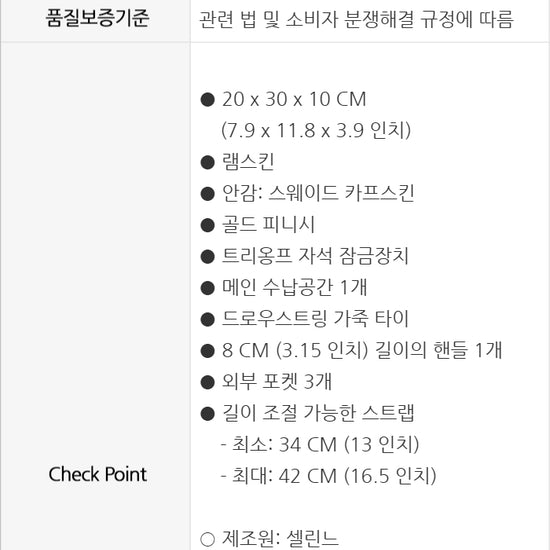 | 품질보증기준 | 관련 법 및 소비자 분쟁해결 규정에 따름 |
|---|---|
| Check Point | ● 20 x 30 x 10 CM (7.9 x 11.8 x 3.9 인치)<br>● 램스킨<br>● 안감: 스웨이드 카프스킨<br>● 골드 피니시<br>● 트리옹프 자석 잠금장치<br>● 메인 수납공간 1개<br>● 드로우스트링 가죽 타이<br>● 8 CM (3.15 인치) 길이의 핸들 1개<br>● 외부 포켓 3개<br>● 길이 조절 가능한 스트랩<br>- 최소: 34 CM (13 인치)<br>- 최대: 42 CM (16.5 인치)<br><br>○ 제조원: 셀린느 |